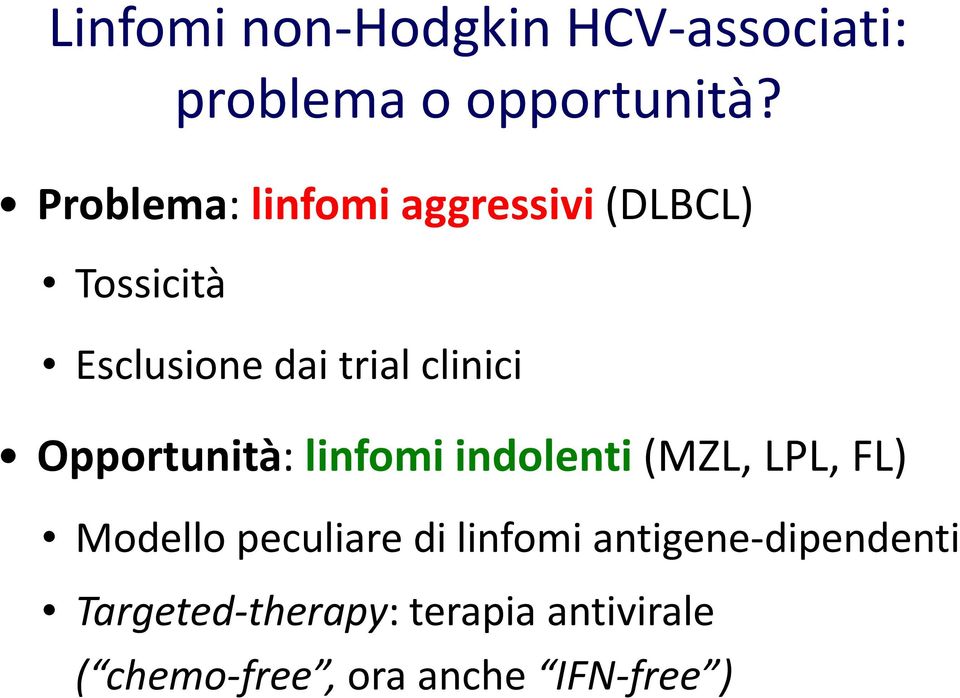 Linfomi non-Hodgkin HCV-associati: problema o opportunità?

• Problema: linfomi aggressivi (DLBCL)
  • Tossicità
  • Esclusione dai trial clinici

• Opportunità: linfomi indolenti (MZL, LPL, FL)
  • Modello peculiare di linfomi antigene-dipendenti
  • Targeted-therapy: terapia antivirale (“chemo-free”, ora anche “IFN-free”)